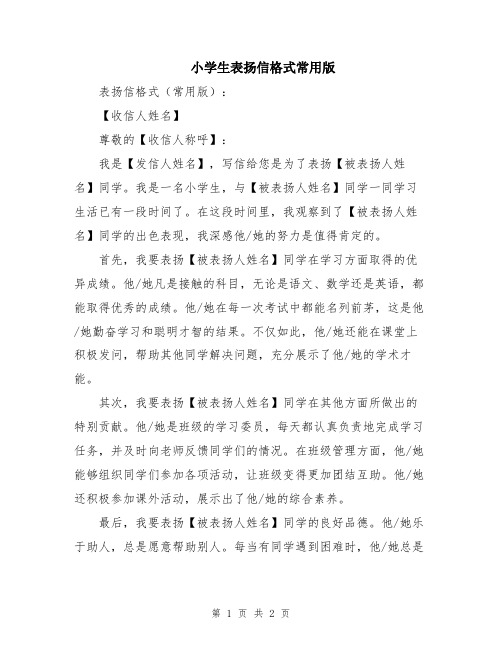 小学生表扬信格式常用版

表扬信格式（常用版）：

【收信人姓名】

尊敬的【收信人称呼】：

我是【发信人姓名】，写信给您是为了表扬【被表扬人姓名】同学。我是一名小学生，与【被表扬人姓名】同学一同学习生活已有一段时间了。在这段时间里，我观察到了【被表扬人姓名】同学的出色表现，我深感他/她的努力是值得肯定的。

首先，我要表扬【被表扬人姓名】同学在学习方面取得的优异成绩。他/她凡是接触的科目，无论是语文、数学还是英语，都能取得优秀的成绩。他/她在每一次考试中都能名列前茅，这是他/她勤奋学习和聪明才智的结果。不仅如此，他/她还能在课堂上积极发问，帮助其他同学解决问题，充分展示了他/她的学术才能。

其次，我要表扬【被表扬人姓名】同学在其他方面所做出的特别贡献。他/她是班级的学习委员，每天都认真负责地完成学习任务，并及时向老师反馈同学们的情况。在班级管理方面，他/她能够组织同学们参加各项活动，让班级变得更加团结互助。他/她还积极参加课外活动，展示出了他/她的综合素养。

最后，我要表扬【被表扬人姓名】同学的良好品德。他/她乐于助人，总是愿意帮助别人。每当有同学遇到困难时，他/她总是

第 1 页 共 2 页